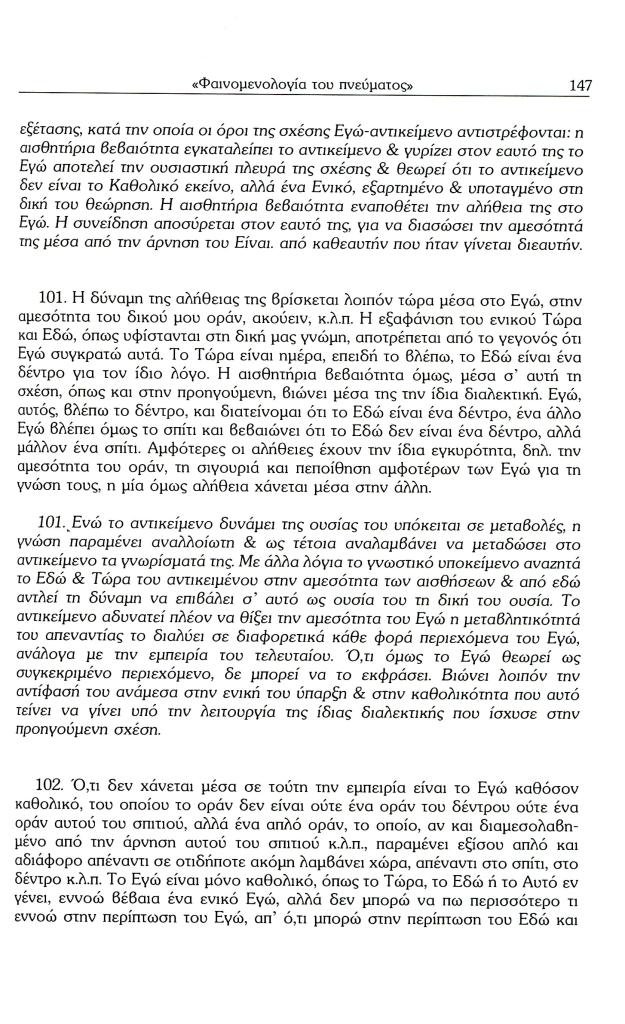 «Φαινομενολογία του πνεύματος» 147

εξέτασης, κατά την οποία οι όροι της σχέσης Εγώ-αντικείμενο αντιστρέφονται: η αισθητήρια βεβαιότητα εγκαταλείπει το αντικείμενο & γυρίζει στον εαυτό της το Εγώ αποτελεί την ουσιαστική πλευρά της σχέσης & θεωρεί ότι το αντικείμενο δεν είναι το Καθολικό εκείνο, αλλά ένα Ενικό, εξαρτημένο & υποταγμένο στη δική του θεώρηση. Η αισθητήρια βεβαιότητα εναποθέτει την αλήθεια της στο Εγώ. Η συνείδηση αποσύρεται στον εαυτό της, για να διασώσει την αμεσότητά της μέσα από την άρνηση του Είναι. από καθεαυτήν που ήταν γίνεται διεαυτήν.

101. Η δύναμη της αλήθειας της βρίσκεται λοιπόν τώρα μέσα στο Εγώ, στην αμεσότητα του δικού μου οράν, ακούειν, κ.λ.π. Η εξαφάνιση του ενικού Τώρα και Εδώ, όπως υφίστανται στη δική μας γνώμη, αποτρέπεται από το γεγονός ότι Εγώ συγκρατώ αυτά. Το Τώρα είναι ημέρα, επειδή το βλέπω, το Εδώ είναι ένα δέντρο για τον ίδιο λόγο. Η αισθητήρια βεβαιότητα όμως, μέσα σ' αυτή τη σχέση, όπως και στην προηγούμενη, βιώνει μέσα της την ίδια διαλεκτική. Εγώ, αυτός, βλέπω το δέντρο, και διατείνομαι ότι το Εδώ είναι ένα δέντρο, ένα άλλο Εγώ βλέπει όμως το σπίτι και βεβαιώνει ότι το Εδώ δεν είναι ένα δέντρο, αλλά μάλλον ένα σπίτι. Αμφότερες οι αλήθειες έχουν την ίδια εγκυρότητα, δηλ. την αμεσότητα του οράν, τη σιγουριά και πεποίθηση αμφοτέρων των Εγώ για τη γνώση τους, η μία όμως αλήθεια χάνεται μέσα στην άλλη.

101. Ενώ το αντικείμενο δυνάμει της ουσίας του υπόκειται σε μεταβολές, η γνώση παραμένει αναλλοίωτη & ως τέτοια αναλαμβάνει να μεταδώσει στο αντικείμενο τα γνωρίσματά της. Με άλλα λόγια το γνωστικό υποκείμενο αναζητά το Εδώ & Τώρα του αντικειμένου στην αμεσότητα των αισθήσεων & από εδώ αντλεί τη δύναμη να επιβάλει σ' αυτό ως ουσία του τη δική του ουσία. Το αντικείμενο αδυνατεί πλέον να θίξει την αμεσότητα του Εγώ η μεταβλητικότητά του απεναντίας το διαλύει σε διαφορετικά κάθε φορά περιεχόμενα του Εγώ, ανάλογα με την εμπειρία του τελευταίου. Ό,τι όμως το Εγώ θεωρεί ως συγκεκριμένο περιεχόμενο, δε μπορεί να το εκφράσει. Βιώνει λοιπόν την αντίφασή του ανάμεσα στην ενική του ύπαρξη & στην καθολικότητα που αυτό τείνει να γίνει υπό την λειτουργία της ίδιας διαλεκτικής που ίσχυσε στην προηγούμενη σχέση.

102. Ό,τι δεν χάνεται μέσα σε τούτη την εμπειρία είναι το Εγώ καθόσον καθολικό, του οποίου το οράν δεν είναι ούτε ένα οράν του δέντρου ούτε ένα οράν αυτού του σπιτιού, αλλά ένα απλό οράν, το οποίο, αν και διαμεσολαβημένο από την άρνηση αυτού του σπιτιού κ.λ.π., παραμένει εξίσου απλό και αδιάφορο απέναντι σε οτιδήποτε ακόμη λαμβάνει χώρα, απέναντι στο σπίτι, στο δέντρο κ.λ.π. Το Εγώ είναι μόνο καθολικό, όπως το Τώρα, το Εδώ ή το Αυτό εν γένει, εννοώ βέβαια ένα ενικό Εγώ, αλλά δεν μπορώ να πω περισσότερο τι εννοώ στην περίπτωση του Εγώ, απ' ό,τι μπορώ στην περίπτωση του Εδώ και